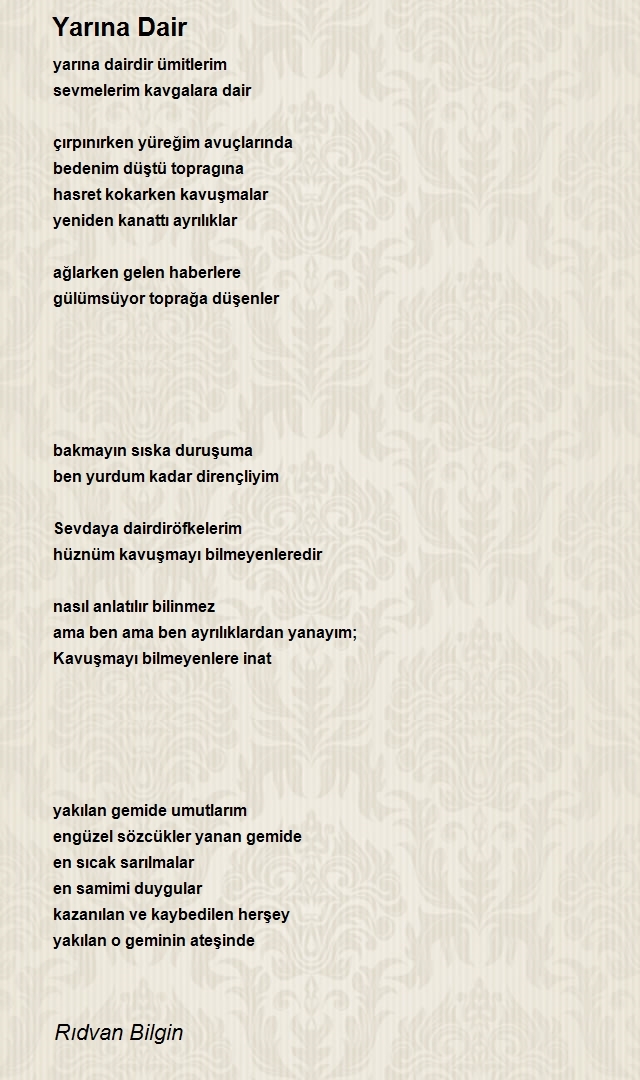 Yarına Dair

yarına dairdir ümitlerim
sevmelerim kavgalara dair

çırpınırken yüreğim avuçlarında
bedenim düştü topragına
hasret kokarken kavuşmalar
yeniden kanattı ayrılıklar

ağlarken gelen haberlere
gülümsüyor toprağa düşenler

bakmayın sıska duruşuma
ben yurdum kadar dirençliyim

Sevdaya dairdiröfkelerim
hüznüm kavuşmayı bilmeyenleredir

nasıl anlatılır bilinmez
ama ben ama ben ayrılıklardan yanayım;
Kavuşmayı bilmeyenlere inat

yakılan gemide umutlarım
engüzel sözcükler yanan gemide
en sıcak sarılmalar
en samimi duygular
kazanılan ve kaybedilen herşey
yakılan o geminin ateşinde

Rıdvan Bilgin